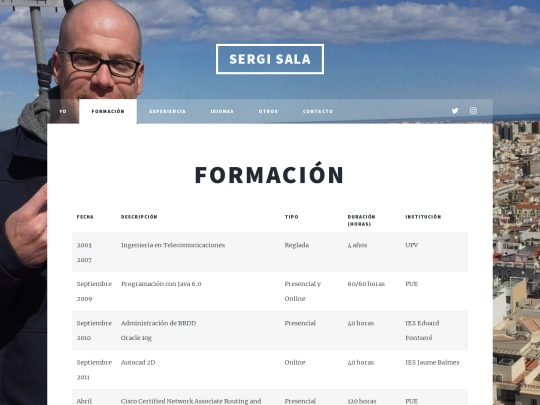 SERGI SALA

YO FORMACIÓN EXPERIENCIA IDIOMAS OTROS CONTACTO

FORMACIÓN

| FECHA | DESCRIPCIÓN | TIPO | DURACIÓN (HORAS) | INSTITUCIÓN |
|---|---|---|---|---|
| 2003 2007 | Ingeniería en Telecomunicaciones | Reglada | 4 años | UPV |
| Septiembre 2009 | Programación con Java 6.0 | Presencial y Online | 60/60 horas | PUE |
| Septiembre 2010 | Administración de BBDD Oracle 10g | Presencial | 40 horas | IES Eduard Fontseré |
| Septiembre 2011 | Autocad 2D | Online | 40 horas | IES Jaume Balmes |
| Abril | Cisco Certified Network Associate Routing and | Presencial | 120 horas | PUE |